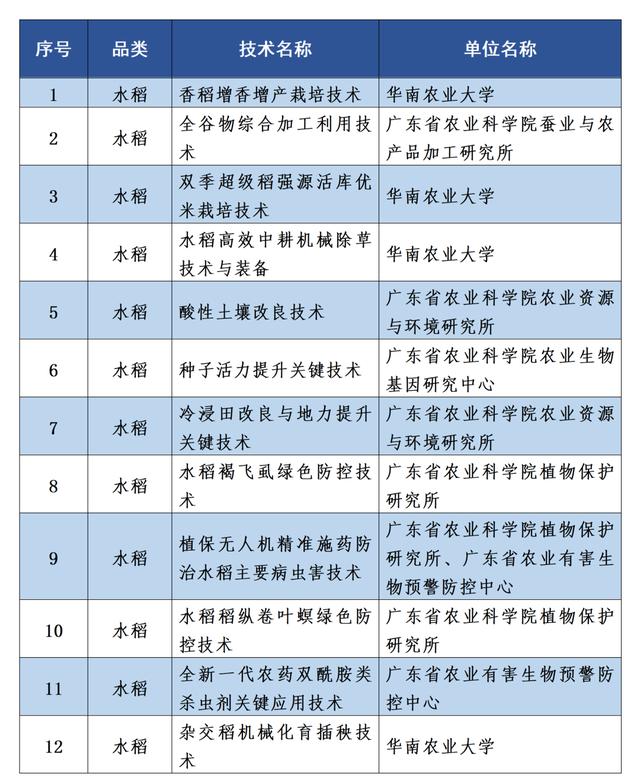 | 序号 | 品类 | 技术名称 | 单位名称 |
|---|---|---|---|
| 1 | 水稻 | 香稻增香增产栽培技术 | 华南农业大学 |
| 2 | 水稻 | 全谷物综合加工利用技术 | 广东省农业科学院蚕业与农产品加工研究所 |
| 3 | 水稻 | 双季超级稻强源活库优米栽培技术 | 华南农业大学 |
| 4 | 水稻 | 水稻高效中耕机械除草技术与装备 | 华南农业大学 |
| 5 | 水稻 | 酸性土壤改良技术 | 广东省农业科学院农业资源与环境研究所 |
| 6 | 水稻 | 种子活力提升关键技术 | 广东省农业科学院农业生物基因研究中心 |
| 7 | 水稻 | 冷浸田改良与地力提升关键技术 | 广东省农业科学院农业资源与环境研究所 |
| 8 | 水稻 | 水稻褐飞虱绿色防控技术 | 广东省农业科学院植物保护研究所 |
| 9 | 水稻 | 植保无人机精准施药防治水稻主要病虫害技术 | 广东省农业科学院植物保护研究所、广东省农业有害生物预警防控中心 |
| 10 | 水稻 | 水稻稻纵卷叶螟绿色防控技术 | 广东省农业科学院植物保护研究所 |
| 11 | 水稻 | 全新一代农药双酰胺类杀虫剂关键应用技术 | 广东省农业有害生物预警防控中心 |
| 12 | 水稻 | 杂交稻机械化育插秧技术 | 华南农业大学 |